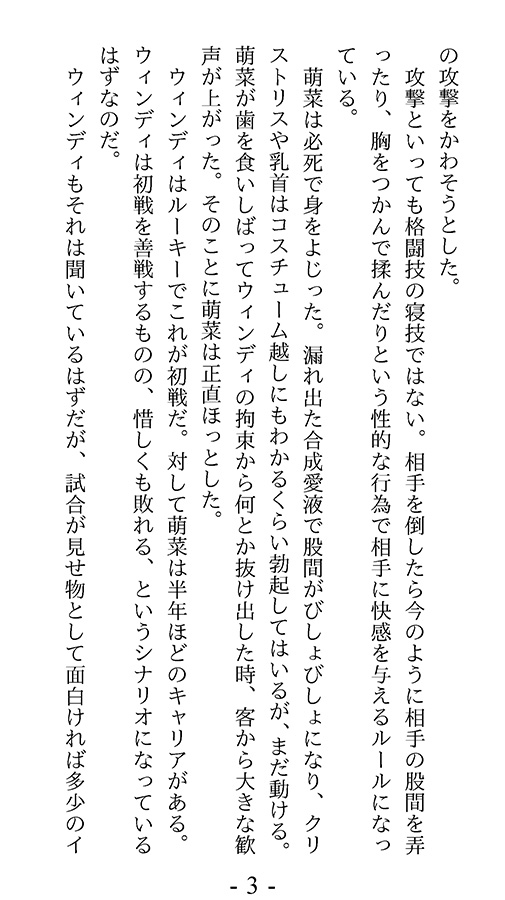 の攻撃をかわそうとした。
攻撃といっても格闘技の寝技ではない。相手を倒したら今のように相手の股間を弄ったり、胸をつかんで揉んだりという性的な行為で相手に快感を与えるルールになっている。
萌菜は必死で身をよじった。漏れ出た合成愛液で股間がびしょびしょになり、クリストリスや乳首はコスチューム越しにもわかるくらい勃起してはいるが、まだ動ける。萌菜が歯を食いしばってウィンディの拘束から何とか抜け出した時、客から大きな歓声が上がった。そのことに萌菜は正直ほっとした。
ウィンディはルーキーでこれが初戦だ。対して萌菜は半年ほどのキャリアがある。ウィンディは初戦を善戦するものの、惜しくも敗れる、というシナリオになっているはずなのだ。
ウィンディもそれは聞いているはずだが、試合が見せ物として面白ければ多少のイ

- 3 -